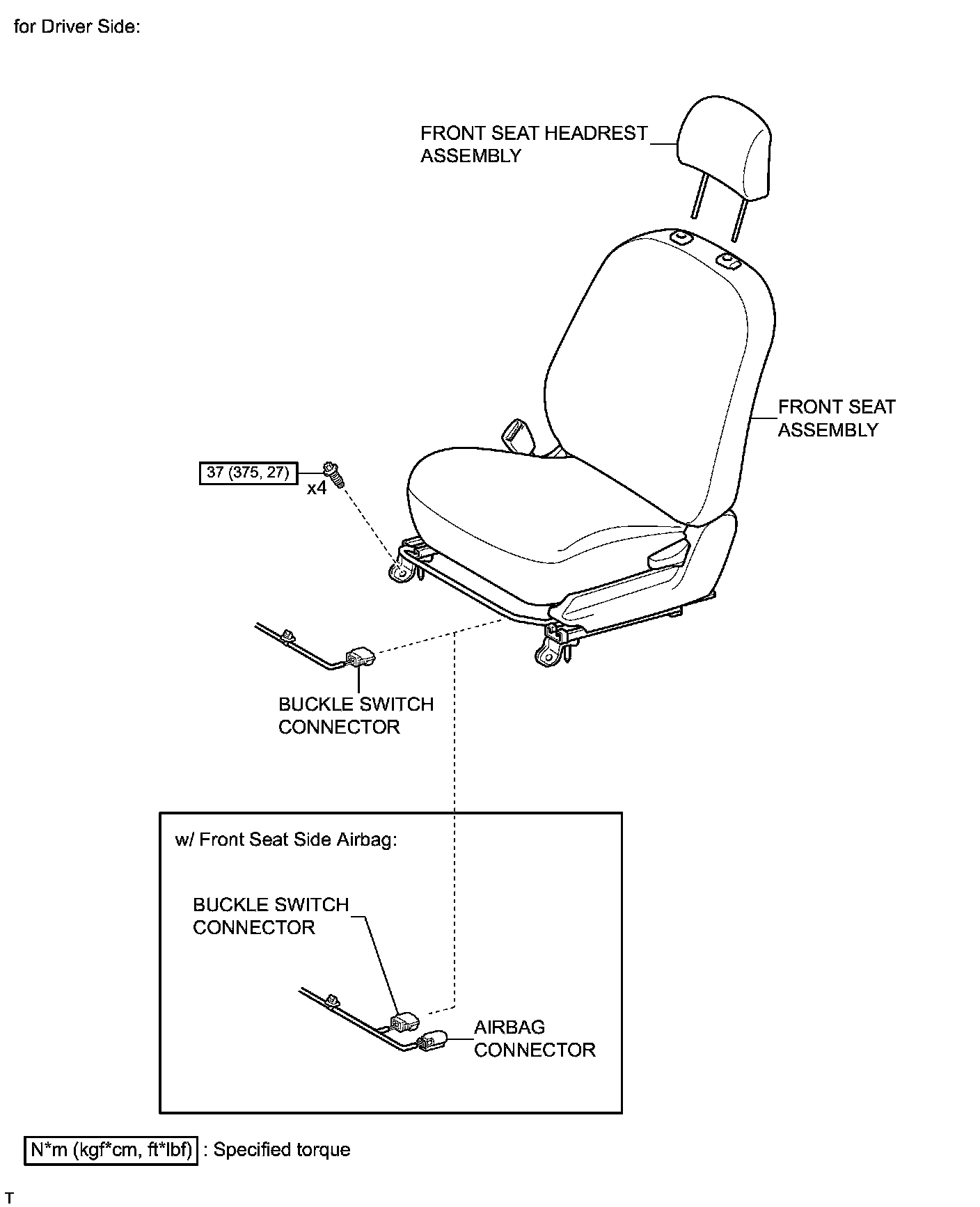 for Driver Side:

FRONT SEAT HEADREST ASSEMBLY

FRONT SEAT ASSEMBLY

37 (375, 27)

x4

BUCKLE SWITCH CONNECTOR

w/ Front Seat Side Airbag:

BUCKLE SWITCH CONNECTOR

AIRBAG CONNECTOR

N*m (kgf*cm, ft*lbf) : Specified torque

T